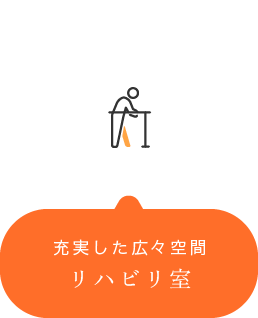 充実した広々空間
リハビリ室